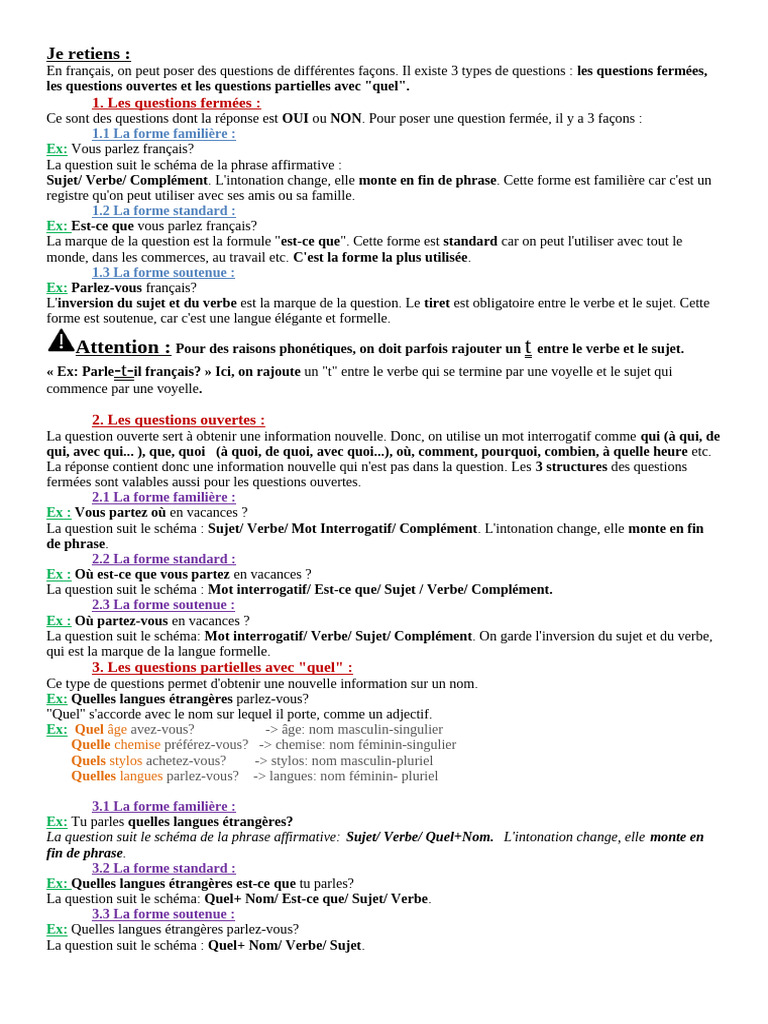 Je retiens :
En français, on peut poser des questions de différentes façons. Il existe 3 types de questions : les questions fermées, les questions ouvertes et les questions partielles avec "quel".

1. Les questions fermées :
Ce sont des questions dont la réponse est OUI ou NON. Pour poser une question fermée, il y a 3 façons :
1.1 La forme familière :
Ex: Vous parlez français?
La question suit le schéma de la phrase affirmative :
Sujet/ Verbe/ Complément. L'intonation change, elle monte en fin de phrase. Cette forme est familière car c'est un registre qu'on peut utiliser avec ses amis ou sa famille.
1.2 La forme standard :
Ex: Est-ce que vous parlez français?
La marque de la question est la formule "est-ce que". Cette forme est standard car on peut l'utiliser avec tout le monde, dans les commerces, au travail etc. C'est la forme la plus utilisée.
1.3 La forme soutenue :
Ex: Parlez-vous français?
L'inversion du sujet et du verbe est la marque de la question. Le tiret est obligatoire entre le verbe et le sujet. Cette forme est soutenue, car c'est une langue élégante et formelle.

Attention : Pour des raisons phonétiques, on doit parfois rajouter un t entre le verbe et le sujet.
« Ex: Parle-t-il français? » Ici, on rajoute un "t" entre le verbe qui se termine par une voyelle et le sujet qui commence par une voyelle.

2. Les questions ouvertes :
La question ouverte sert à obtenir une information nouvelle. Donc, on utilise un mot interrogatif comme qui (à qui, de qui, avec qui... ), que, quoi (à quoi, de quoi, avec quoi...), où, comment, pourquoi, combien, à quelle heure etc. La réponse contient donc une information nouvelle qui n'est pas dans la question. Les 3 structures des questions fermées sont valables aussi pour les questions ouvertes.
2.1 La forme familière :
Ex : Vous partez où en vacances ?
La question suit le schéma : Sujet/ Verbe/ Mot Interrogatif/ Complément. L'intonation change, elle monte en fin de phrase.
2.2 La forme standard :
Ex : Où est-ce que vous partez en vacances ?
La question suit le schéma : Mot interrogatif/ Est-ce que/ Sujet / Verbe/ Complément.
2.3 La forme soutenue :
Ex : Où partez-vous en vacances ?
La question suit le schéma: Mot interrogatif/ Verbe/ Sujet/ Complément. On garde l'inversion du sujet et du verbe, qui est la marque de la langue formelle.
3. Les questions partielles avec "quel" :
Ce type de questions permet d'obtenir une nouvelle information sur un nom.
Ex: Quelles langues étrangères parlez-vous?
"Quel" s'accorde avec le nom sur lequel il porte, comme un adjectif.
Ex: Quel âge avez-vous? -> âge: nom masculin-singulier
Quelle chemise préférez-vous? -> chemise: nom féminin-singulier
Quels stylos achetez-vous? -> stylos: nom masculin-pluriel
Quelles langues parlez-vous? -> langues: nom féminin- pluriel

3.1 La forme familière :
Ex: Tu parles quelles langues étrangères?
La question suit le schéma de la phrase affirmative: Sujet/ Verbe/ Quel+Nom. L'intonation change, elle monte en fin de phrase.
3.2 La forme standard :
Ex: Quelles langues étrangères est-ce que tu parles?
La question suit le schéma: Quel+ Nom/ Est-ce que/ Sujet/ Verbe.
3.3 La forme soutenue :
Ex: Quelles langues étrangères parlez-vous?
La question suit le schéma : Quel+ Nom/ Verbe/ Sujet.